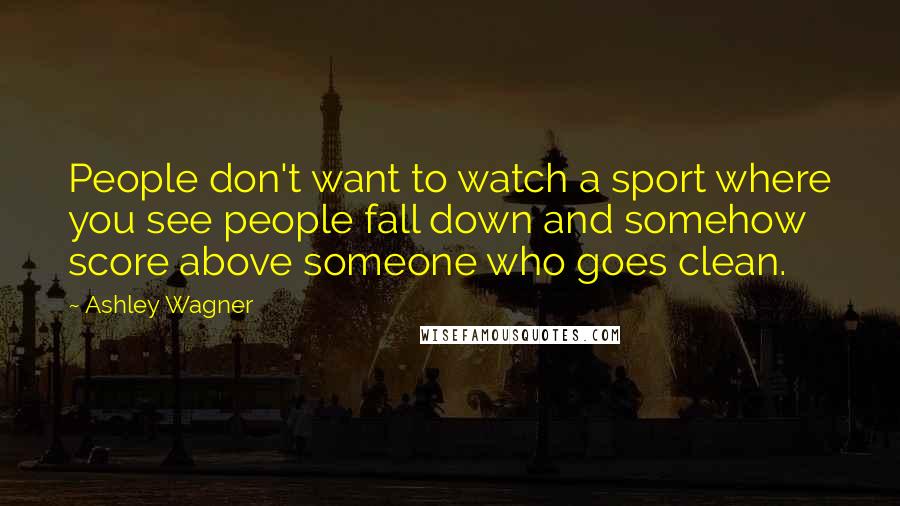 People don't want to watch a sport where you see people fall down and somehow score above someone who goes clean.

- Ashley Wagner

WISEFAMOUSQUOTES.COM